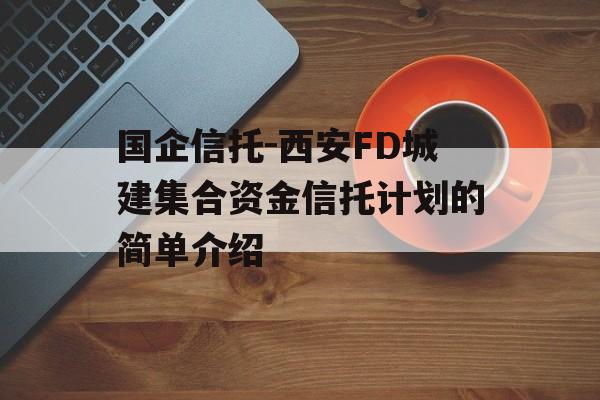 国企信托-西安FD城建集合资金信托计划的简单介绍